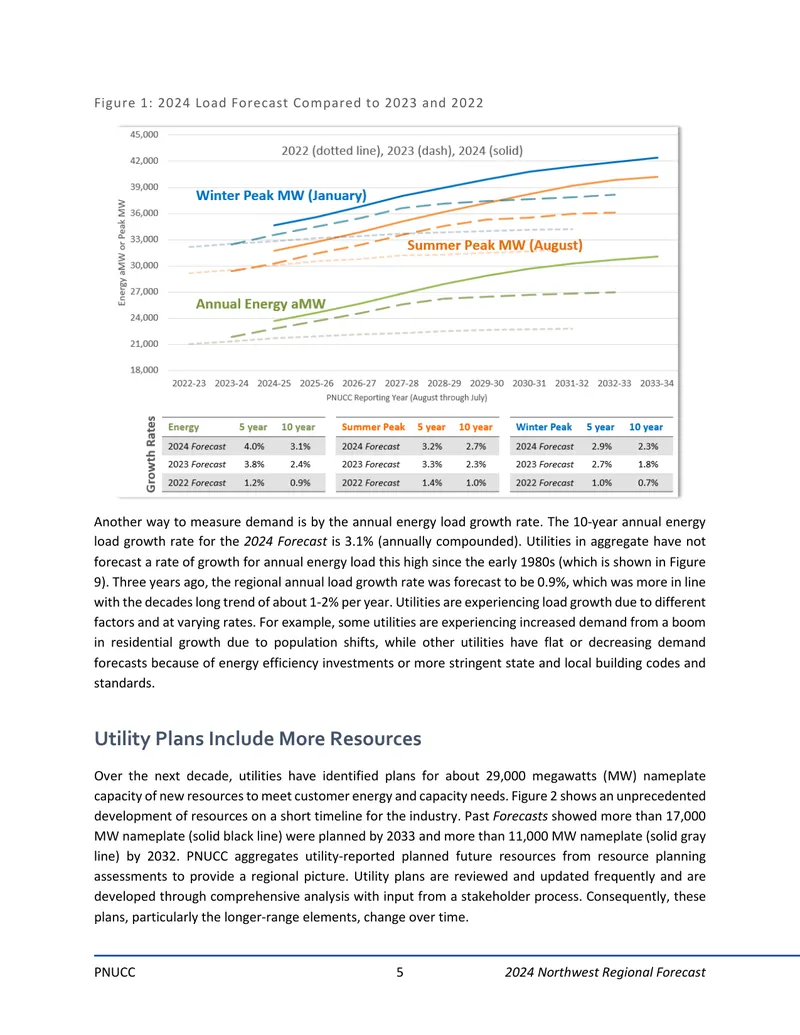 Figure 1: 2024 Load Forecast Compared to 2023 and 2022

45,000
42,000
39,000
36,000
33,000
30,000
27,000
24,000
21,000
18,000

Energy aMW or Peak MW

2022 (dotted line), 2023 (dash), 2024 (solid)

Winter Peak MW (January)

Summer Peak MW (August)

Annual Energy aMW

2022-23 2023-24 2024-25 2025-26 2026-27 2027-28 2028-29 2029-30 2030-31 2031-32 2032-33 2033-34
PNUCC Reporting Year (August through July)

Growth Rates

| Energy | 5 year | 10 year |
|---|---|---|
| 2024 Forecast | 4.0% | 3.1% |
| 2023 Forecast | 3.8% | 2.4% |
| 2022 Forecast | 1.2% | 0.9% |

| Summer Peak | 5 year | 10 year |
|---|---|---|
| 2024 Forecast | 3.2% | 2.7% |
| 2023 Forecast | 3.3% | 2.3% |
| 2022 Forecast | 1.4% | 1.0% |

| Winter Peak | 5 year | 10 year |
|---|---|---|
| 2024 Forecast | 2.9% | 2.3% |
| 2023 Forecast | 2.7% | 1.8% |
| 2022 Forecast | 1.0% | 0.7% |

Another way to measure demand is by the annual energy load growth rate. The 10-year annual energy load growth rate for the 2024 Forecast is 3.1% (annually compounded). Utilities in aggregate have not forecast a rate of growth for annual energy load this high since the early 1980s (which is shown in Figure 9). Three years ago, the regional annual load growth rate was forecast to be 0.9%, which was more in line with the decades long trend of about 1-2% per year. Utilities are experiencing load growth due to different factors and at varying rates. For example, some utilities are experiencing increased demand from a boom in residential growth due to population shifts, while other utilities have flat or decreasing demand forecasts because of energy efficiency investments or more stringent state and local building codes and standards.

Utility Plans Include More Resources

Over the next decade, utilities have identified plans for about 29,000 megawatts (MW) nameplate capacity of new resources to meet customer energy and capacity needs. Figure 2 shows an unprecedented development of resources on a short timeline for the industry. Past Forecasts showed more than 17,000 MW nameplate (solid black line) were planned by 2033 and more than 11,000 MW nameplate (solid gray line) by 2032. PNUCC aggregates utility-reported planned future resources from resource planning assessments to provide a regional picture. Utility plans are reviewed and updated frequently and are developed through comprehensive analysis with input from a stakeholder process. Consequently, these plans, particularly the longer-range elements, change over time.

PNUCC 5 2024 Northwest Regional Forecast